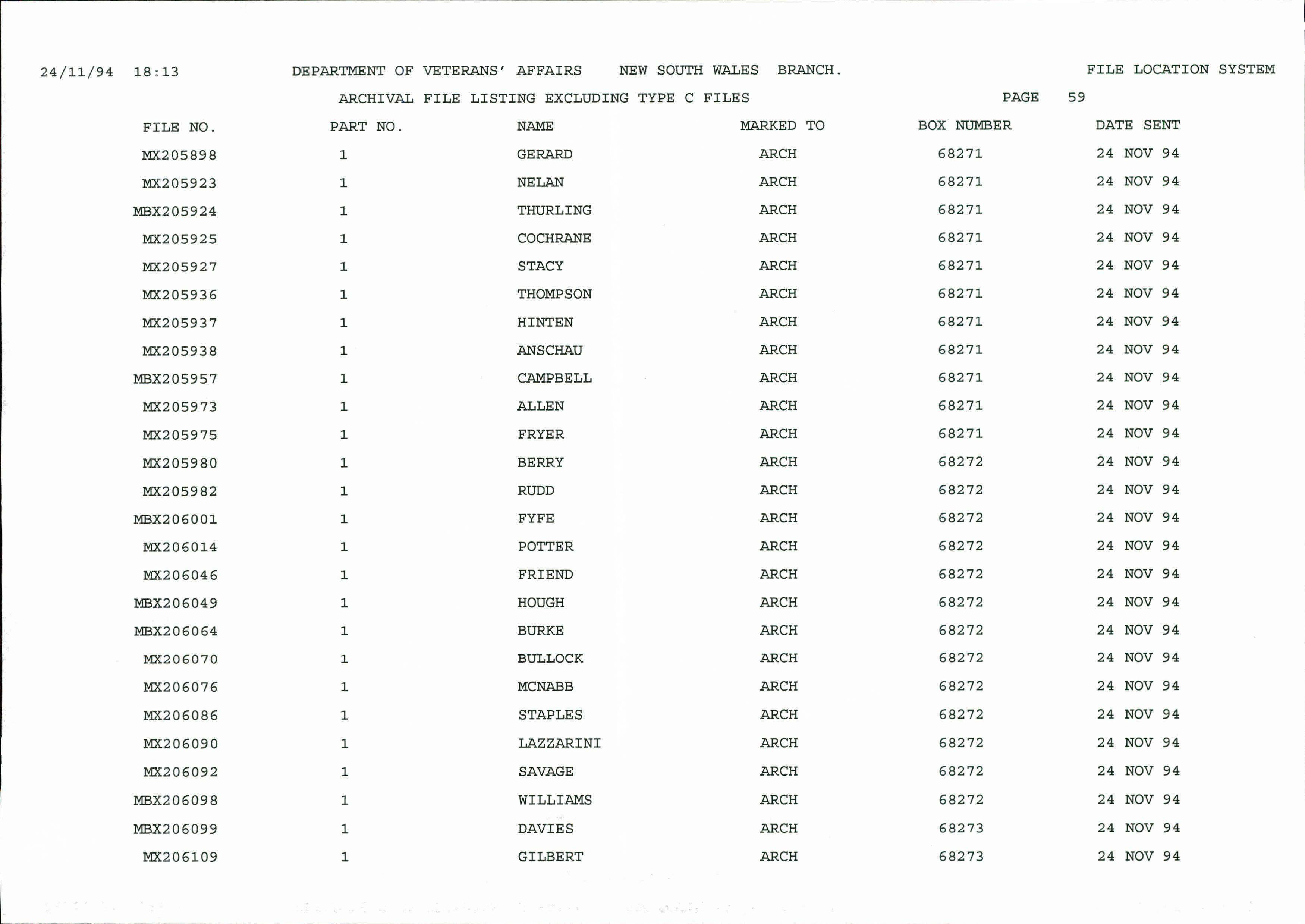 24/11/94 18:13 DEPARTMENT OF VETERANS' AFFAIRS NEW SOUTH WALES BRANCH. FILE LOCATION SYSTEM

ARCHIVAL FILE LISTING EXCLUDING TYPE C FILES PAGE 59

| FILE NO. | PART NO. | NAME | MARKED TO | BOX NUMBER | DATE SENT |
|---|---|---|---|---|---|
| MX205898 | 1 | GERARD | ARCH | 68271 | 24 NOV 94 |
| MX205923 | 1 | NELAN | ARCH | 68271 | 24 NOV 94 |
| MBX205924 | 1 | THURLING | ARCH | 68271 | 24 NOV 94 |
| MX205925 | 1 | COCHRANE | ARCH | 68271 | 24 NOV 94 |
| MX205927 | 1 | STACY | ARCH | 68271 | 24 NOV 94 |
| MX205936 | 1 | THOMPSON | ARCH | 68271 | 24 NOV 94 |
| MX205937 | 1 | HINTEN | ARCH | 68271 | 24 NOV 94 |
| MX205938 | 1 | ANSCHAU | ARCH | 68271 | 24 NOV 94 |
| MBX205957 | 1 | CAMPBELL | ARCH | 68271 | 24 NOV 94 |
| MX205973 | 1 | ALLEN | ARCH | 68271 | 24 NOV 94 |
| MX205975 | 1 | FRYER | ARCH | 68271 | 24 NOV 94 |
| MX205980 | 1 | BERRY | ARCH | 68272 | 24 NOV 94 |
| MX205982 | 1 | RUDD | ARCH | 68272 | 24 NOV 94 |
| MBX206001 | 1 | FYFE | ARCH | 68272 | 24 NOV 94 |
| MX206014 | 1 | POTTER | ARCH | 68272 | 24 NOV 94 |
| MX206046 | 1 | FRIEND | ARCH | 68272 | 24 NOV 94 |
| MBX206049 | 1 | HOUGH | ARCH | 68272 | 24 NOV 94 |
| MBX206064 | 1 | BURKE | ARCH | 68272 | 24 NOV 94 |
| MX206070 | 1 | BULLOCK | ARCH | 68272 | 24 NOV 94 |
| MX206076 | 1 | MCNABB | ARCH | 68272 | 24 NOV 94 |
| MX206086 | 1 | STAPLES | ARCH | 68272 | 24 NOV 94 |
| MX206090 | 1 | LAZZARINI | ARCH | 68272 | 24 NOV 94 |
| MX206092 | 1 | SAVAGE | ARCH | 68272 | 24 NOV 94 |
| MBX206098 | 1 | WILLIAMS | ARCH | 68272 | 24 NOV 94 |
| MBX206099 | 1 | DAVIES | ARCH | 68273 | 24 NOV 94 |
| MX206109 | 1 | GILBERT | ARCH | 68273 | 24 NOV 94 |